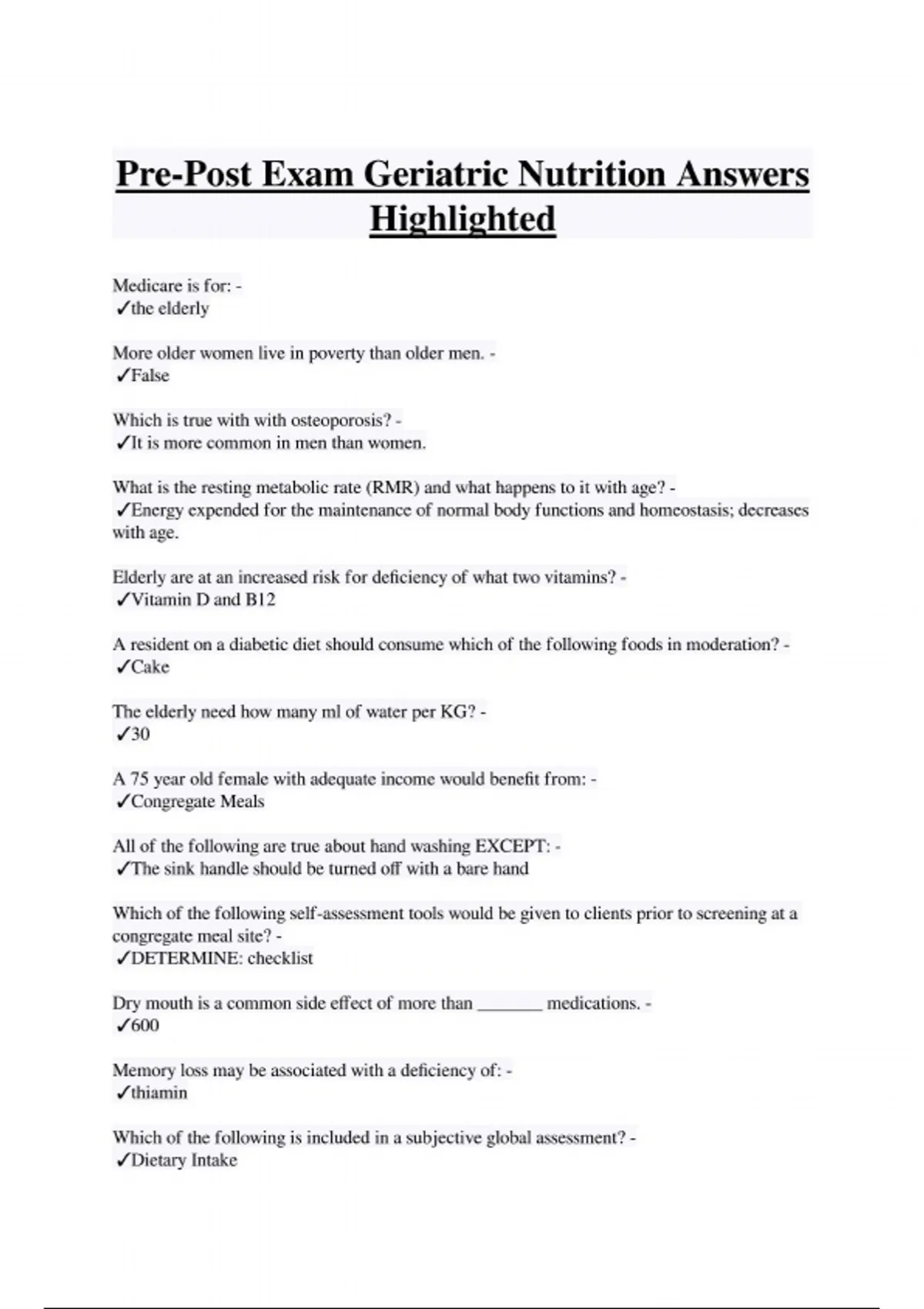 Pre-Post Exam Geriatric Nutrition Answers Highlighted

Medicare is for: -
✓the elderly

More older women live in poverty than older men. -
✓False

Which is true with with osteoporosis? -
✓It is more common in men than women.

What is the resting metabolic rate (RMR) and what happens to it with age? -
✓Energy expended for the maintenance of normal body functions and homeostasis; decreases with age.

Elderly are at an increased risk for deficiency of what two vitamins? -
✓Vitamin D and B12

A resident on a diabetic diet should consume which of the following foods in moderation? -
✓Cake

The elderly need how many ml of water per KG? -
✓30

A 75 year old female with adequate income would benefit from: -
✓Congregate Meals

All of the following are true about hand washing EXCEPT: -
✓The sink handle should be turned off with a bare hand

Which of the following self-assessment tools would be given to clients prior to screening at a congregate meal site? -
✓DETERMINE: checklist

Dry mouth is a common side effect of more than _______ medications. -
✓600

Memory loss may be associated with a deficiency of: -
✓thiamin

Which of the following is included in a subjective global assessment? -
✓Dietary Intake